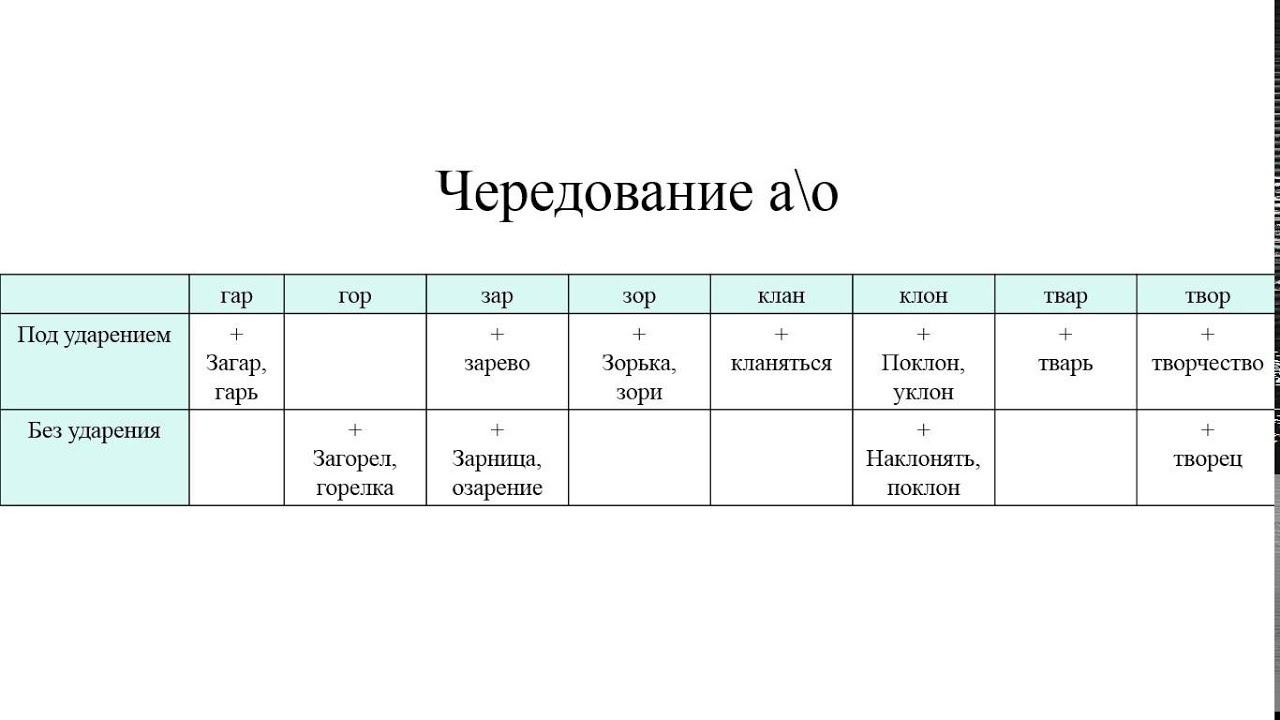 Чередование а\о

| | гар | гор | зар | зор | клан | клон | твар | твор |
|---|---|---|---|---|---|---|---|---|
| Под ударением | + Загар, гарь | | + зарево | + Зорька, зори | + кланяться | + Поклон, уклон | + тварь | + творчество |
| Без ударения | | + Загорел, горелка | + Зарница, озарение | | | + Наклонять, поклон | | + творец |